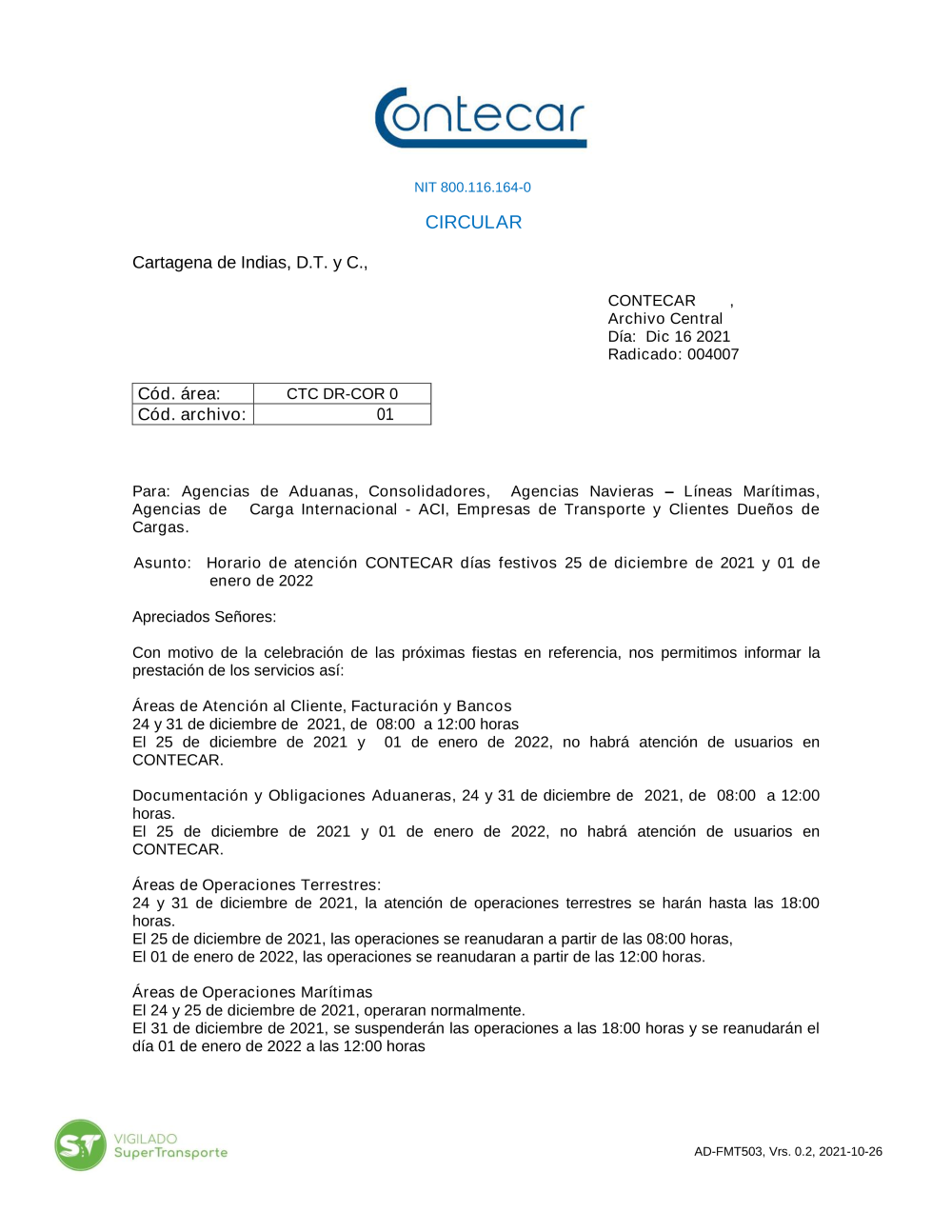 Contecar

NIT 800.116.164-0

CIRCULAR

Cartagena de Indias, D.T. y C.,

CONTECAR ,
Archivo Central
Día: Dic 16 2021
Radicado: 004007

| Cód. área: | CTC DR-COR 0 |
|---|---|
| Cód. archivo: | 01 |

Para: Agencias de Aduanas, Consolidadores, Agencias Navieras – Líneas Marítimas, Agencias de Carga Internacional - ACI, Empresas de Transporte y Clientes Dueños de Cargas.

Asunto: Horario de atención CONTECAR días festivos 25 de diciembre de 2021 y 01 de enero de 2022

Apreciados Señores:

Con motivo de la celebración de las próximas fiestas en referencia, nos permitimos informar la prestación de los servicios así:

Áreas de Atención al Cliente, Facturación y Bancos
24 y 31 de diciembre de 2021, de 08:00 a 12:00 horas
El 25 de diciembre de 2021 y 01 de enero de 2022, no habrá atención de usuarios en CONTECAR.

Documentación y Obligaciones Aduaneras, 24 y 31 de diciembre de 2021, de 08:00 a 12:00 horas.
El 25 de diciembre de 2021 y 01 de enero de 2022, no habrá atención de usuarios en CONTECAR.

Áreas de Operaciones Terrestres:
24 y 31 de diciembre de 2021, la atención de operaciones terrestres se harán hasta las 18:00 horas.
El 25 de diciembre de 2021, las operaciones se reanudaran a partir de las 08:00 horas,
El 01 de enero de 2022, las operaciones se reanudaran a partir de las 12:00 horas.

Áreas de Operaciones Marítimas
El 24 y 25 de diciembre de 2021, operaran normalmente.
El 31 de diciembre de 2021, se suspenderán las operaciones a las 18:00 horas y se reanudarán el día 01 de enero de 2022 a las 12:00 horas

ST VIGILADO SuperTransporte

AD-FMT503, Vrs. 0.2, 2021-10-26